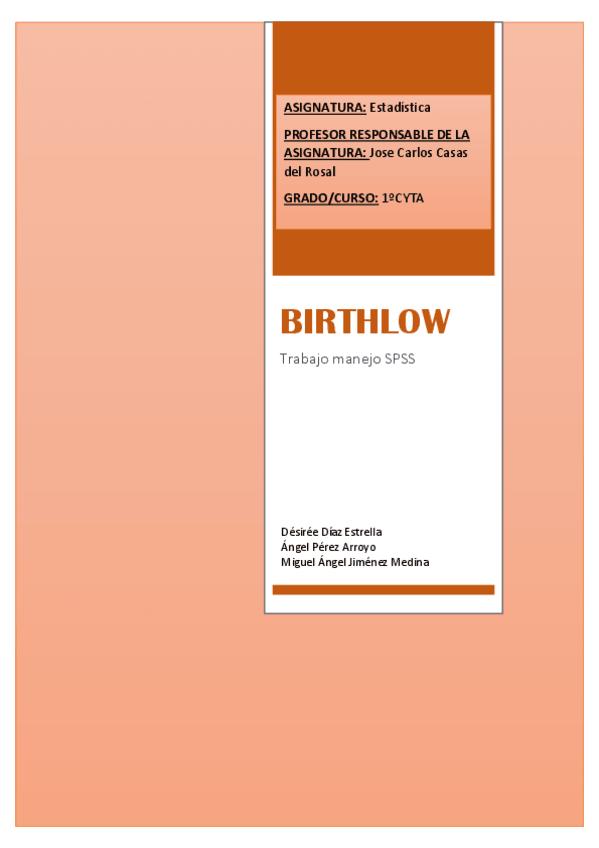 ASIGNATURA: Estadística

PROFESOR RESPONSABLE DE LA ASIGNATURA: Jose Carlos Casas del Rosal

GRADO/CURSO: 1ºCYTA

BIRTHLOW

Trabajo manejo SPSS

Désirée Díaz Estrella
Ángel Pérez Arroyo
Miguel Ángel Jiménez Medina